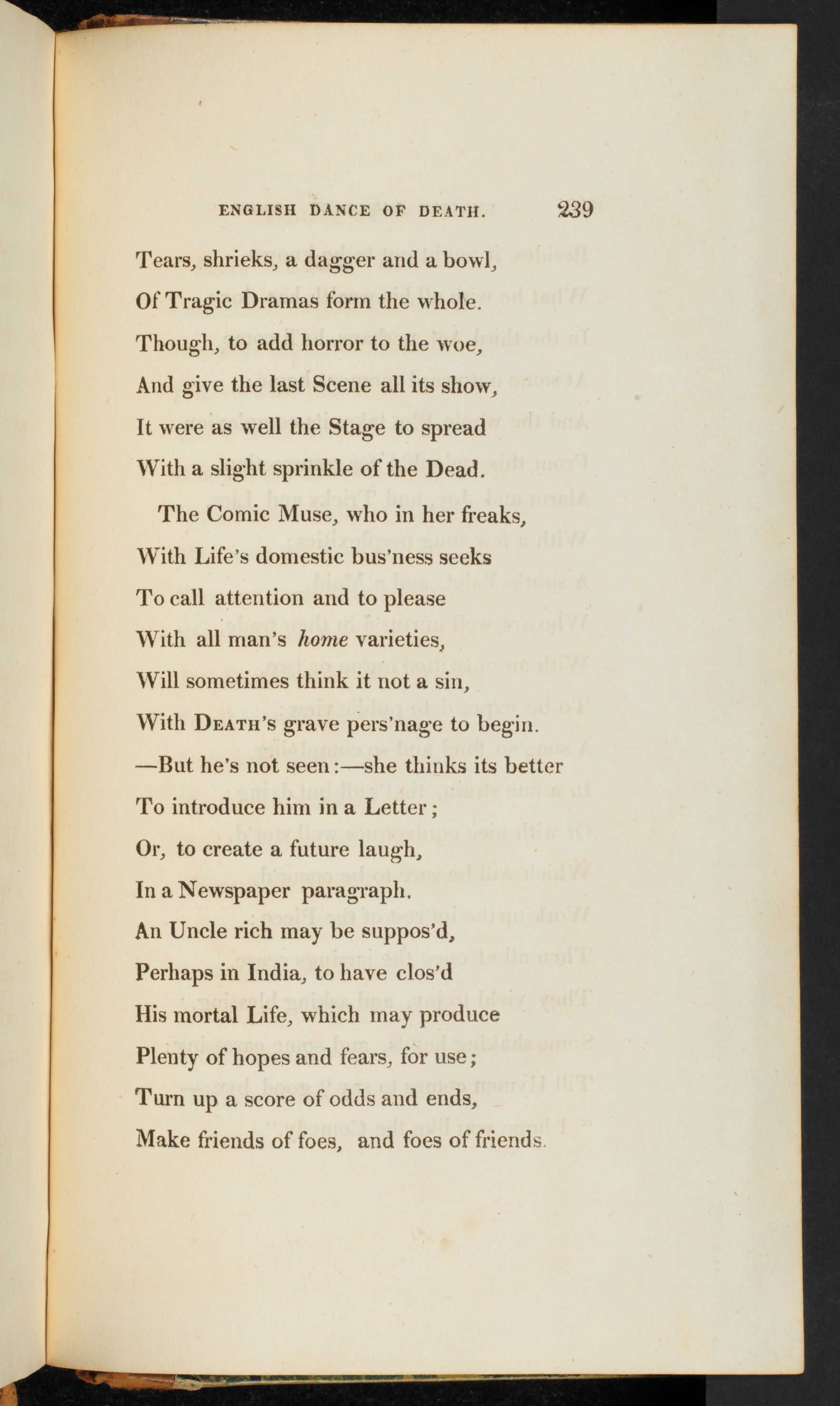 ENGLISH DANCE OF DEATH. 239

Tears, shrieks, a dagger and a bowl,
Of Tragic Dramas form the whole.
Though, to add horror to the woe,
And give the last Scene all its show,
It were as well the Stage to spread
With a slight sprinkle of the Dead.

The Comic Muse, who in her freaks,
With Life's domestic bus'ness seeks
To call attention and to please
With all man's home varieties,
Will sometimes think it not a sin,
With Death's grave pers'nage to begin.
—But he's not seen:—she thinks its better
To introduce him in a Letter;
Or, to create a future laugh,
In a Newspaper paragraph.
An Uncle rich may be suppos'd,
Perhaps in India, to have clos'd
His mortal Life, which may produce
Plenty of hopes and fears, for use;
Turn up a score of odds and ends,
Make friends of foes, and foes of friends.